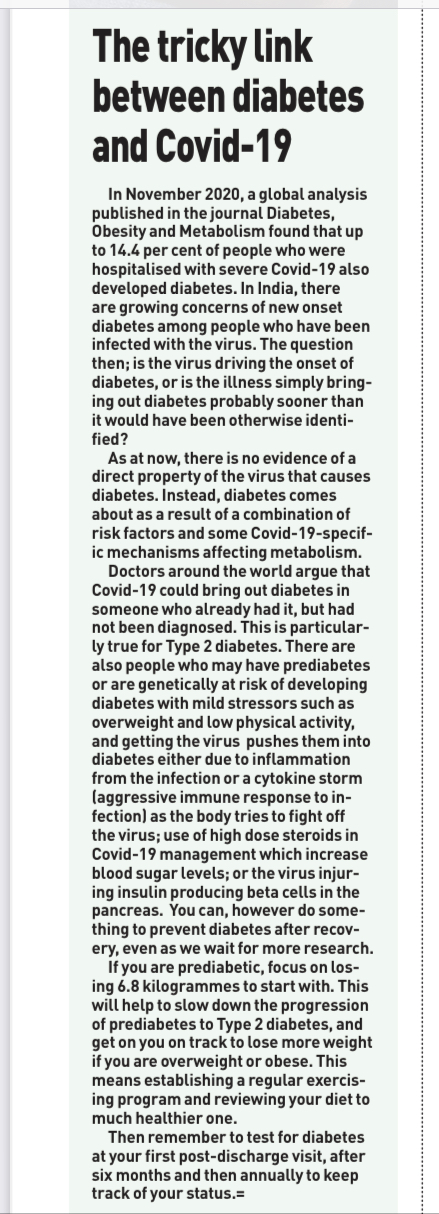 The tricky link between diabetes and Covid-19

In November 2020, a global analysis published in the journal Diabetes, Obesity and Metabolism found that up to 14.4 per cent of people who were hospitalised with severe Covid-19 also developed diabetes. In India, there are growing concerns of new onset diabetes among people who have been infected with the virus. The question then; is the virus driving the onset of diabetes, or is the illness simply bringing out diabetes probably sooner than it would have been otherwise identified?

As at now, there is no evidence of a direct property of the virus that causes diabetes. Instead, diabetes comes about as a result of a combination of risk factors and some Covid-19-specific mechanisms affecting metabolism.

Doctors around the world argue that Covid-19 could bring out diabetes in someone who already had it, but had not been diagnosed. This is particularly true for Type 2 diabetes. There are also people who may have prediabetes or are genetically at risk of developing diabetes with mild stressors such as overweight and low physical activity, and getting the virus pushes them into diabetes either due to inflammation from the infection or a cytokine storm (aggressive immune response to infection) as the body tries to fight off the virus; use of high dose steroids in Covid-19 management which increase blood sugar levels; or the virus injuring insulin producing beta cells in the pancreas. You can, however do something to prevent diabetes after recovery, even as we wait for more research.

If you are prediabetic, focus on losing 6.8 kilogrammes to start with. This will help to slow down the progression of prediabetes to Type 2 diabetes, and get on you on track to lose more weight if you are overweight or obese. This means establishing a regular exercising program and reviewing your diet to much healthier one.

Then remember to test for diabetes at your first post-discharge visit, after six months and then annually to keep track of your status.=